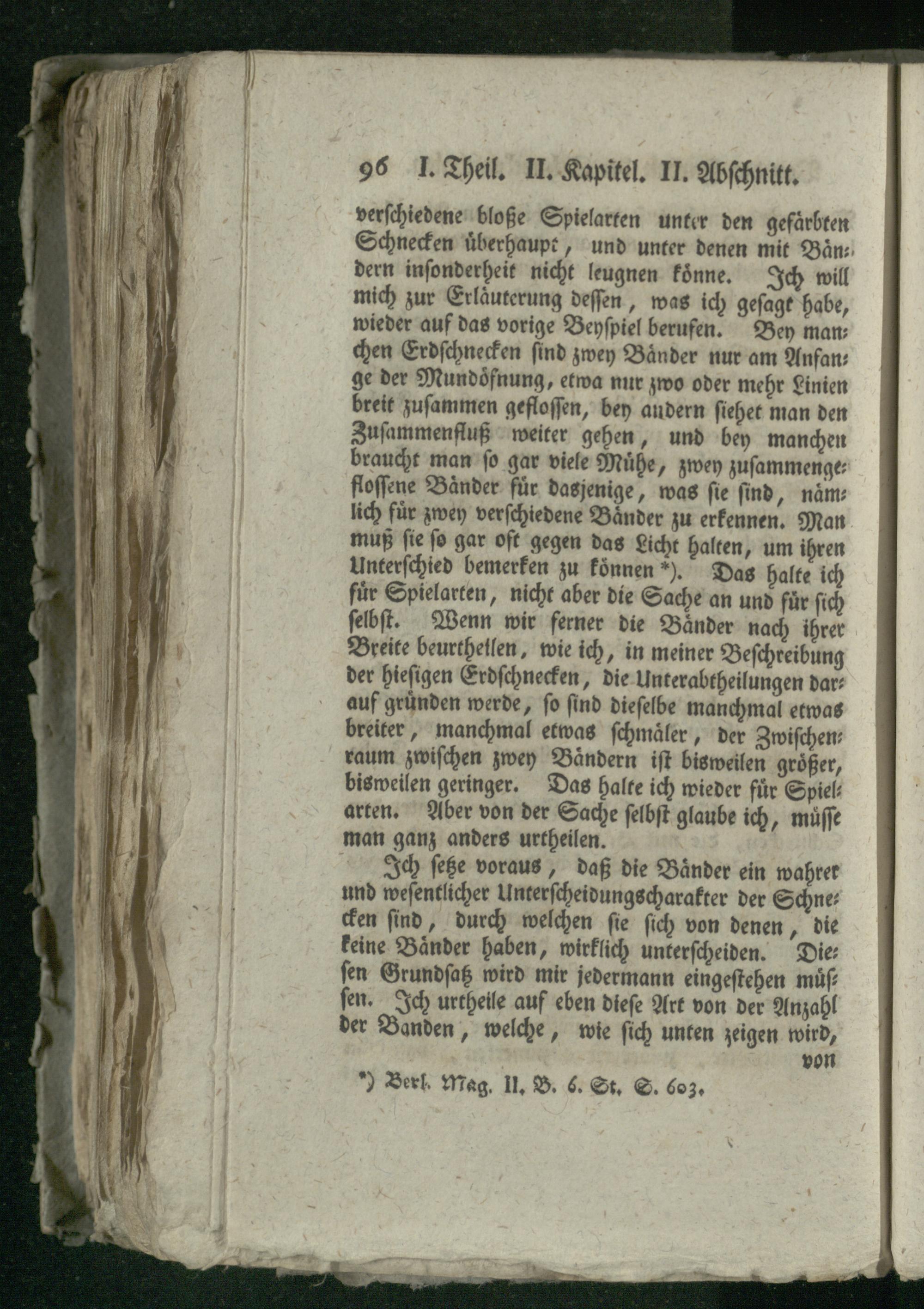 96 I. Theil. II. Kapitel. II. Abschnitt.

verschiedene bloße Spielarten unter den gefärbten Schnecken überhaupt, und unter denen mit Bändern insonderheit nicht leugnen könne. Ich will mich zur Erläuterung dessen, was ich gesagt habe, wieder auf das vorige Beyspiel berufen. Bey manchen Erdschnecken sind zwey Bänder nur am Anfange der Mundöfnung, etwa nur zwo oder mehr Linien breit zusammen geflossen, bey andern siehet man den Zusammenfluß weiter gehen, und bey manchen braucht man so gar viele Mühe, zwey zusammengeflossene Bänder für dasjenige, was sie sind, nämlich für zwey verschiedene Bänder zu erkennen. Man muß sie so gar oft gegen das Licht halten, um ihren Unterschied bemerken zu können *). Das halte ich für Spielarten, nicht aber die Sache an und für sich selbst. Wenn wir ferner die Bänder nach ihrer Breite beurtheilen, wie ich, in meiner Beschreibung der hiesigen Erdschnecken, die Unterabtheilungen darauf gründen werde, so sind dieselbe manchmal etwas breiter, manchmal etwas schmäler, der Zwischenraum zwischen zwey Bändern ist bisweilen größer, bisweilen geringer. Das halte ich wieder für Spielarten. Aber von der Sache selbst glaube ich, müsse man ganz anders urtheilen.

Ich setze voraus, daß die Bänder ein wahrer und wesentlicher Unterscheidungscharakter der Schnecken sind, durch welchen sie sich von denen, die keine Bänder haben, wirklich unterscheiden. Diesen Grundsatz wird mir jedermann eingestehen müssen. Ich urtheile auf eben diese Art von der Anzahl der Banden, welche, wie sich unten zeigen wird, von

*) Berl. Mag. II. B. 6. St. S. 603.